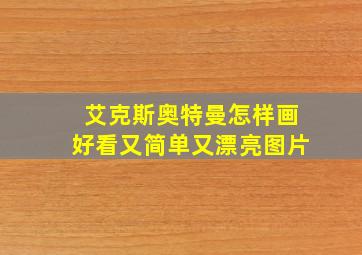 艾克斯奥特曼怎样画
好看又简单又漂亮图片